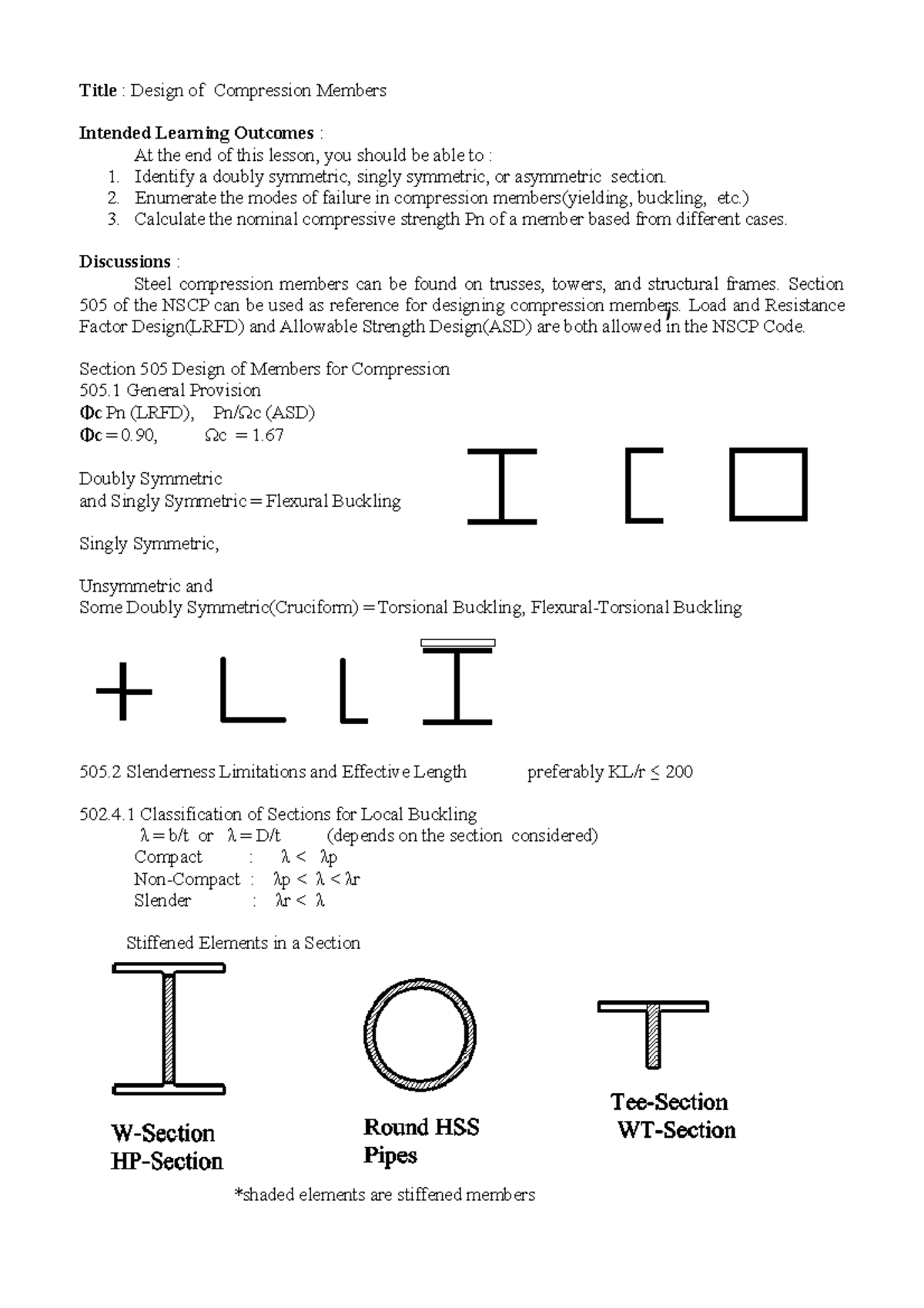 Title : Design of Compression Members

Intended Learning Outcomes :

At the end of this lesson, you should be able to :

1. Identify a doubly symmetric, singly symmetric, or asymmetric section.
2. Enumerate the modes of failure in compression members(yielding, buckling, etc.)
3. Calculate the nominal compressive strength Pn of a member based from different cases.

Discussions :

Steel compression members can be found on trusses, towers, and structural frames. Section 505 of the NSCP can be used as reference for designing compression members. Load and Resistance Factor Design(LRFD) and Allowable Strength Design(ASD) are both allowed in the NSCP Code.

Section 505 Design of Members for Compression
505.1 General Provision
Φc Pn (LRFD), Pn/Ωc (ASD)
Φc = 0.90, Ωc = 1.67

Doubly Symmetric
and Singly Symmetric = Flexural Buckling

Singly Symmetric,

Unsymmetric and
Some Doubly Symmetric(Cruciform) = Torsional Buckling, Flexural-Torsional Buckling

505.2 Slenderness Limitations and Effective Length preferably KL/r ≤ 200

502.4.1 Classification of Sections for Local Buckling
λ = b/t or λ = D/t (depends on the section considered)
Compact : λ < λp
Non-Compact : λp < λ < λr
Slender : λr < λ

Stiffened Elements in a Section

W-Section
HP-Section

Round HSS
Pipes

Tee-Section
WT-Section

*shaded elements are stiffened members